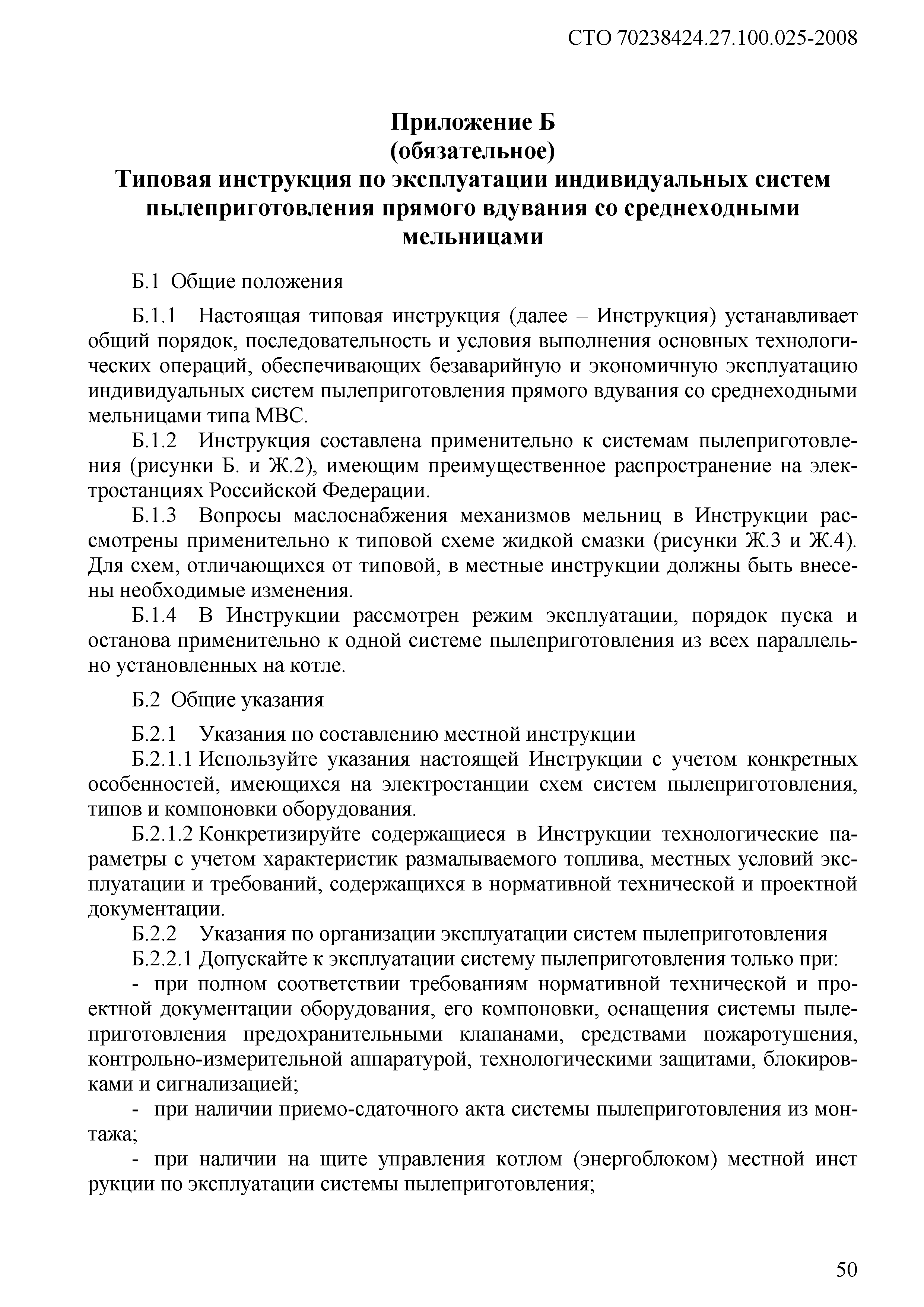 СТО 70238424.27.100.025-2008

Приложение Б
(обязательное)
Типовая инструкция по эксплуатации индивидуальных систем пылеприготовления прямого вдувания со среднеходными мельницами

Б.1 Общие положения

Б.1.1 Настоящая типовая инструкция (далее – Инструкция) устанавливает общий порядок, последовательность и условия выполнения основных технологических операций, обеспечивающих безаварийную и экономичную эксплуатацию индивидуальных систем пылеприготовления прямого вдувания со среднеходными мельницами типа МВС.

Б.1.2 Инструкция составлена применительно к системам пылеприготовления (рисунки Б. и Ж.2), имеющим преимущественное распространение на электростанциях Российской Федерации.

Б.1.3 Вопросы маслоснабжения механизмов мельниц в Инструкции рассмотрены применительно к типовой схеме жидкой смазки (рисунки Ж.3 и Ж.4). Для схем, отличающихся от типовой, в местные инструкции должны быть внесены необходимые изменения.

Б.1.4 В Инструкции рассмотрен режим эксплуатации, порядок пуска и останова применительно к одной системе пылеприготовления из всех параллельно установленных на котле.

Б.2 Общие указания

Б.2.1 Указания по составлению местной инструкции

Б.2.1.1 Используйте указания настоящей Инструкции с учетом конкретных особенностей, имеющихся на электростанции схем систем пылеприготовления, типов и компоновки оборудования.

Б.2.1.2 Конкретизируйте содержащиеся в Инструкции технологические параметры с учетом характеристик размалываемого топлива, местных условий эксплуатации и требований, содержащихся в нормативной технической и проектной документации.

Б.2.2 Указания по организации эксплуатации систем пылеприготовления

Б.2.2.1 Допускайте к эксплуатации систему пылеприготовления только при:

- при полном соответствии требованиям нормативной технической и проектной документации оборудования, его компоновки, оснащения системы пылеприготовления предохранительными клапанами, средствами пожаротушения, контрольно-измерительной аппаратурой, технологическими защитами, блокировками и сигнализацией;

- при наличии приемо-сдаточного акта системы пылеприготовления из монтажа;

- при наличии на щите управления котлом (энергоблоком) местной инст рукции по эксплуатации системы пылеприготовления;

50